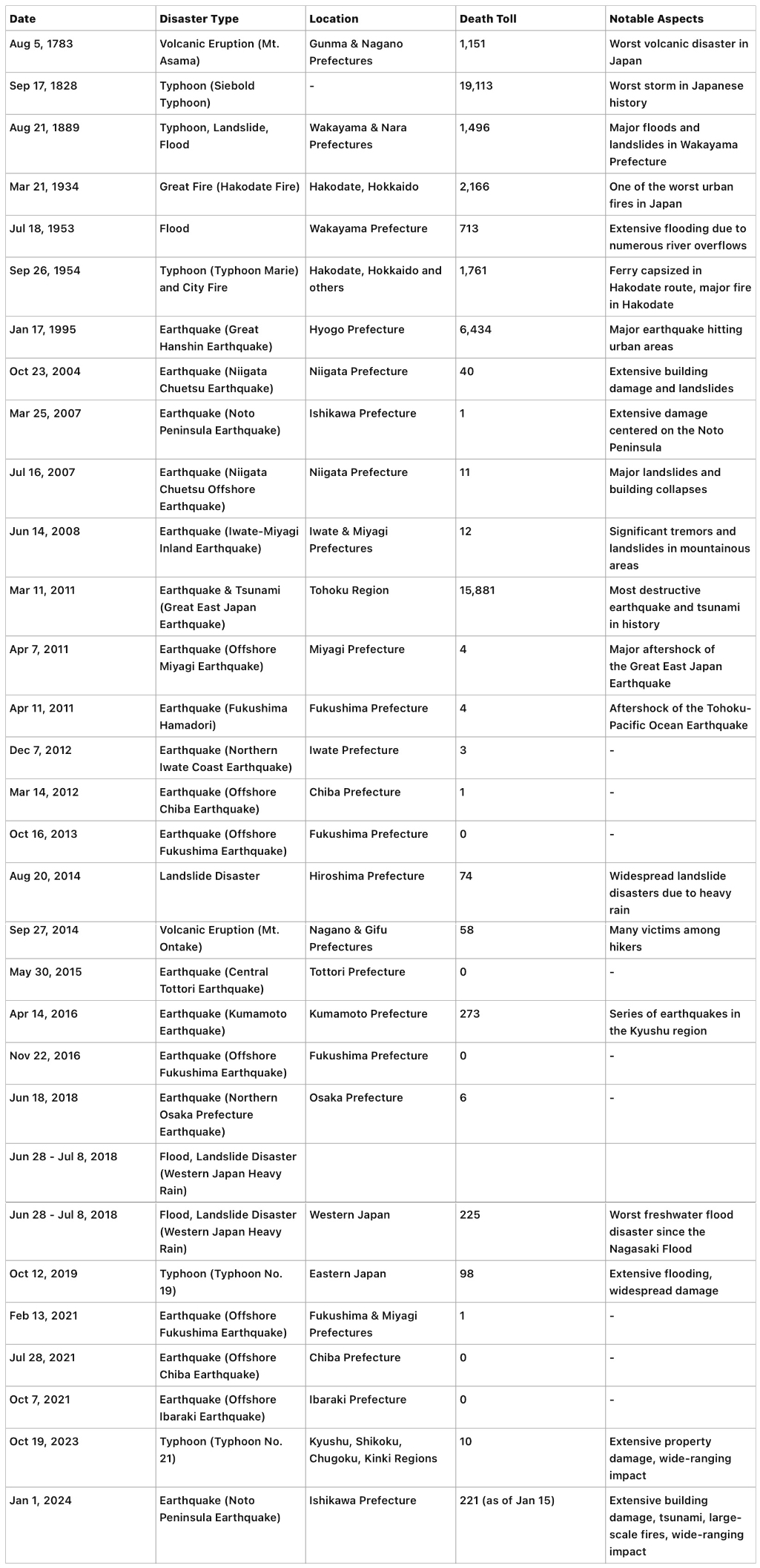 | Date | Disaster Type | Location | Death Toll | Notable Aspects |
|---|---|---|---|---|
| Aug 5, 1783 | Volcanic Eruption (Mt. Asama) | Gunma & Nagano Prefectures | 1,151 | Worst volcanic disaster in Japan |
| Sep 17, 1828 | Typhoon (Siebold Typhoon) | - | 19,113 | Worst storm in Japanese history |
| Aug 21, 1889 | Typhoon, Landslide, Flood | Wakayama & Nara Prefectures | 1,496 | Major floods and landslides in Wakayama Prefecture |
| Mar 21, 1934 | Great Fire (Hakodate Fire) | Hakodate, Hokkaido | 2,166 | One of the worst urban fires in Japan |
| Jul 18, 1953 | Flood | Wakayama Prefecture | 713 | Extensive flooding due to numerous river overflows |
| Sep 26, 1954 | Typhoon (Typhoon Marie) and City Fire | Hakodate, Hokkaido and others | 1,761 | Ferry capsized in Hakodate route, major fire in Hakodate |
| Jan 17, 1995 | Earthquake (Great Hanshin Earthquake) | Hyogo Prefecture | 6,434 | Major earthquake hitting urban areas |
| Oct 23, 2004 | Earthquake (Niigata Chuetsu Earthquake) | Niigata Prefecture | 40 | Extensive building damage and landslides |
| Mar 25, 2007 | Earthquake (Noto Peninsula Earthquake) | Ishikawa Prefecture | 1 | Extensive damage centered on the Noto Peninsula |
| Jul 16, 2007 | Earthquake (Niigata Chuetsu Offshore Earthquake) | Niigata Prefecture | 11 | Major landslides and building collapses |
| Jun 14, 2008 | Earthquake (Iwate-Miyagi Inland Earthquake) | Iwate & Miyagi Prefectures | 12 | Significant tremors and landslides in mountainous areas |
| Mar 11, 2011 | Earthquake & Tsunami (Great East Japan Earthquake) | Tohoku Region | 15,881 | Most destructive earthquake and tsunami in history |
| Apr 7, 2011 | Earthquake (Offshore Miyagi Earthquake) | Miyagi Prefecture | 4 | Major aftershock of the Great East Japan Earthquake |
| Apr 11, 2011 | Earthquake (Fukushima Hamadori) | Fukushima Prefecture | 4 | Aftershock of the Tohoku-Pacific Ocean Earthquake |
| Dec 7, 2012 | Earthquake (Northern Iwate Coast Earthquake) | Iwate Prefecture | 3 | - |
| Mar 14, 2012 | Earthquake (Offshore Chiba Earthquake) | Chiba Prefecture | 1 | - |
| Oct 16, 2013 | Earthquake (Offshore Fukushima Earthquake) | Fukushima Prefecture | 0 | - |
| Aug 20, 2014 | Landslide Disaster | Hiroshima Prefecture | 74 | Widespread landslide disasters due to heavy rain |
| Sep 27, 2014 | Volcanic Eruption (Mt. Ontake) | Nagano & Gifu Prefectures | 58 | Many victims among hikers |
| May 30, 2015 | Earthquake (Central Tottori Earthquake) | Tottori Prefecture | 0 | - |
| Apr 14, 2016 | Earthquake (Kumamoto Earthquake) | Kumamoto Prefecture | 273 | Series of earthquakes in the Kyushu region |
| Nov 22, 2016 | Earthquake (Offshore Fukushima Earthquake) | Fukushima Prefecture | 0 | - |
| Jun 18, 2018 | Earthquake (Northern Osaka Prefecture Earthquake) | Osaka Prefecture | 6 | - |
| Jun 28 - Jul 8, 2018 | Flood, Landslide Disaster (Western Japan Heavy Rain) | | | |
| Jun 28 - Jul 8, 2018 | Flood, Landslide Disaster (Western Japan Heavy Rain) | Western Japan | 225 | Worst freshwater flood disaster since the Nagasaki Flood |
| Oct 12, 2019 | Typhoon (Typhoon No. 19) | Eastern Japan | 98 | Extensive flooding, widespread damage |
| Feb 13, 2021 | Earthquake (Offshore Fukushima Earthquake) | Fukushima & Miyagi Prefectures | 1 | - |
| Jul 28, 2021 | Earthquake (Offshore Chiba Earthquake) | Chiba Prefecture | 0 | - |
| Oct 7, 2021 | Earthquake (Offshore Ibaraki Earthquake) | Ibaraki Prefecture | 0 | - |
| Oct 19, 2023 | Typhoon (Typhoon No. 21) | Kyushu, Shikoku, Chugoku, Kinki Regions | 10 | Extensive property damage, wide-ranging impact |
| Jan 1, 2024 | Earthquake (Noto Peninsula Earthquake) | Ishikawa Prefecture | 221 (as of Jan 15) | Extensive building damage, tsunami, large-scale fires, wide-ranging impact |